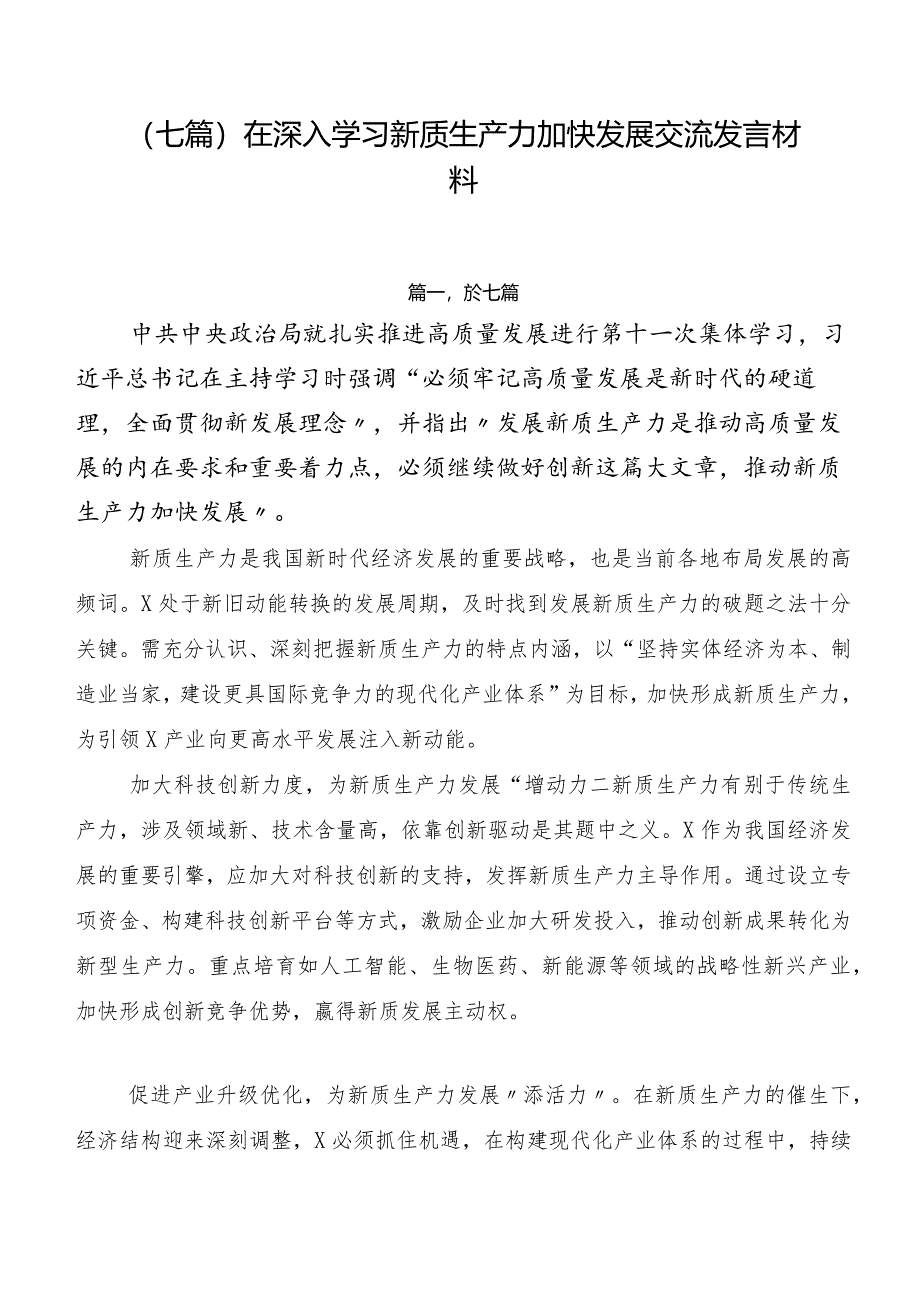 （七篇）在深入学习新质生产力加快发展交流发言材料

篇一，於七篇

中共中央政治局就扎实推进高质量发展进行第十一次集体学习，习近平总书记在主持学习时强调“必须牢记高质量发展是新时代的硬道理，全面贯彻新发展理念〃，并指出〃发展新质生产力是推动高质量发展的内在要求和重要着力点，必须继续做好创新这篇大文章，推动新质生产力加快发展〃。

新质生产力是我国新时代经济发展的重要战略，也是当前各地布局发展的高频词。X处于新旧动能转换的发展周期，及时找到发展新质生产力的破题之法十分关键。需充分认识、深刻把握新质生产力的特点内涵，以“坚持实体经济为本、制造业当家，建设更具国际竞争力的现代化产业体系”为目标，加快形成新质生产力，为引领X产业向更高水平发展注入新动能。

加大科技创新力度，为新质生产力发展“增动力二新质生产力有别于传统生产力，涉及领域新、技术含量高，依靠创新驱动是其题中之义。X作为我国经济发展的重要引擎，应加大对科技创新的支持，发挥新质生产力主导作用。通过设立专项资金、构建科技创新平台等方式，激励企业加大研发投入，推动创新成果转化为新型生产力。重点培育如人工智能、生物医药、新能源等领域的战略性新兴产业，加快形成创新竞争优势，赢得新质发展主动权。

促进产业升级优化，为新质生产力发展〃添活力〃。在新质生产力的催生下，经济结构迎来深刻调整，X必须抓住机遇，在构建现代化产业体系的过程中，持续